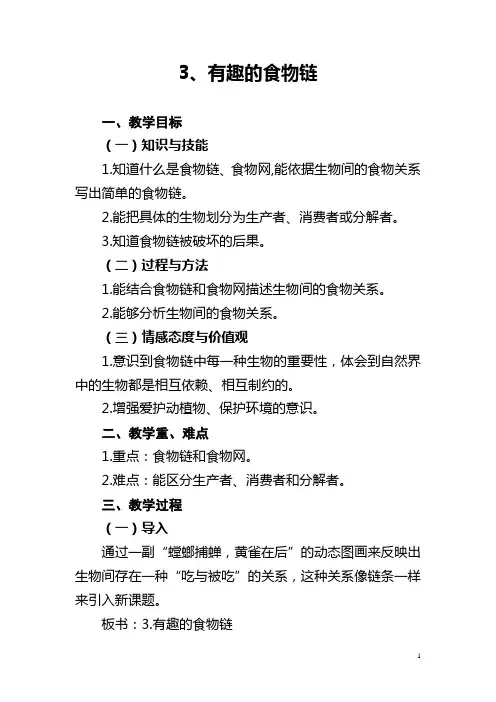 3、有趣的食物链

一、教学目标

（一）知识与技能

1.知道什么是食物链、食物网,能依据生物间的食物关系写出简单的食物链。

2.能把具体的生物划分为生产者、消费者或分解者。

3.知道食物链被破坏的后果。

（二）过程与方法

1.能结合食物链和食物网描述生物间的食物关系。

2.能够分析生物间的食物关系。

（三）情感态度与价值观

1.意识到食物链中每一种生物的重要性，体会到自然界中的生物都是相互依赖、相互制约的。

2.增强爱护动植物、保护环境的意识。

二、教学重、难点

1.重点：食物链和食物网。

2.难点：能区分生产者、消费者和分解者。

三、教学过程

（一）导入

通过一副“螳螂捕蝉，黄雀在后”的动态图画来反映出生物间存在一种“吃与被吃”的关系，这种关系像链条一样来引入新课题。

板书：3.有趣的食物链

1